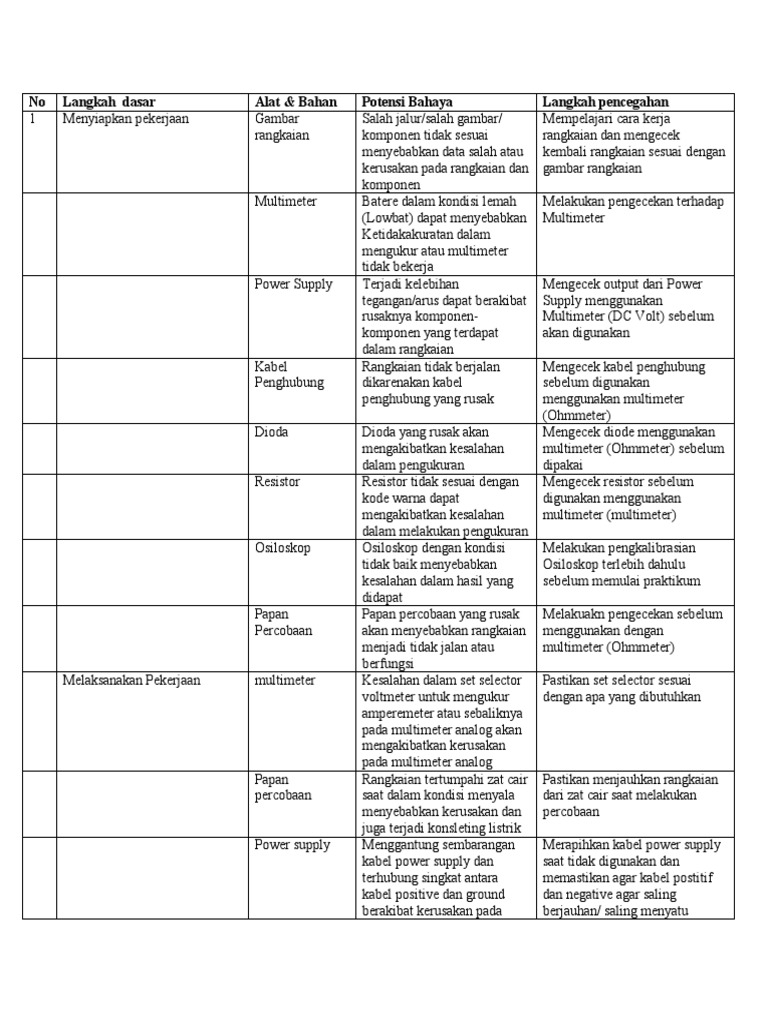 | No | Langkah dasar | Alat & Bahan | Potensi Bahaya | Langkah pencegahan |
|---|---|---|---|---|
| 1 | Menyiapkan pekerjaan | Gambar rangkaian | Salah jalur/salah gambar/ komponen tidak sesuai menyebabkan data salah atau kerusakan pada rangkaian dan komponen | Mempelajari cara kerja rangkaian dan mengecek kembali rangkaian sesuai dengan gambar rangkaian |
| | | Multimeter | Batere dalam kondisi lemah (Lowbat) dapat menyebabkan Ketidakakuratan dalam mengukur atau multimeter tidak bekerja | Melakukan pengecekan terhadap Multimeter |
| | | Power Supply | Terjadi kelebihan tegangan/arus dapat berakibat rusaknya komponen-komponen yang terdapat dalam rangkaian | Mengecek output dari Power Supply menggunakan Multimeter (DC Volt) sebelum akan digunakan |
| | | Kabel Penghubung | Rangkaian tidak berjalan dikarenakan kabel penghubung yang rusak | Mengecek kabel penghubung sebelum digunakan menggunakan multimeter (Ohmmeter) |
| | | Dioda | Dioda yang rusak akan mengakibatkan kesalahan dalam pengukuran | Mengecek diode menggunakan multimeter (Ohmmeter) sebelum dipakai |
| | | Resistor | Resistor tidak sesuai dengan kode warna dapat mengakibatkan kesalahan dalam melakukan pengukuran | Mengecek resistor sebelum digunakan menggunakan multimeter (multimeter) |
| | | Osiloskop | Osiloskop dengan kondisi tidak baik menyebabkan kesalahan dalam hasil yang didapat | Melakukan pengkalibrasian Osiloskop terlebih dahulu sebelum memulai praktikum |
| | | Papan Percobaan | Papan percobaan yang rusak akan menyebabkan rangkaian menjadi tidak jalan atau berfungsi | Melakuakn pengecekan sebelum menggunakan dengan multimeter (Ohmmeter) |
| | Melaksanakan Pekerjaan | multimeter | Kesalahan dalam set selector voltmeter untuk mengukur amperemeter atau sebaliknya pada multimeter analog akan mengakibatkan kerusakan pada multimeter analog | Pastikan set selector sesuai dengan apa yang dibutuhkan |
| | | Papan percobaan | Rangkaian tertumpahi zat cair saat dalam kondisi menyala menyebabkan kerusakan dan juga terjadi konsleting listrik | Pastikan menjauhkan rangkaian dari zat cair saat melakukan percobaan |
| | | Power supply | Menggantung sembarangan kabel power supply dan terhubung singkat antara kabel positive dan ground berakibat kerusakan pada | Merapihkan kabel power supply saat tidak digunakan dan memastikan agar kabel postitif dan negative agar saling berjauhan/ saling menyatu |